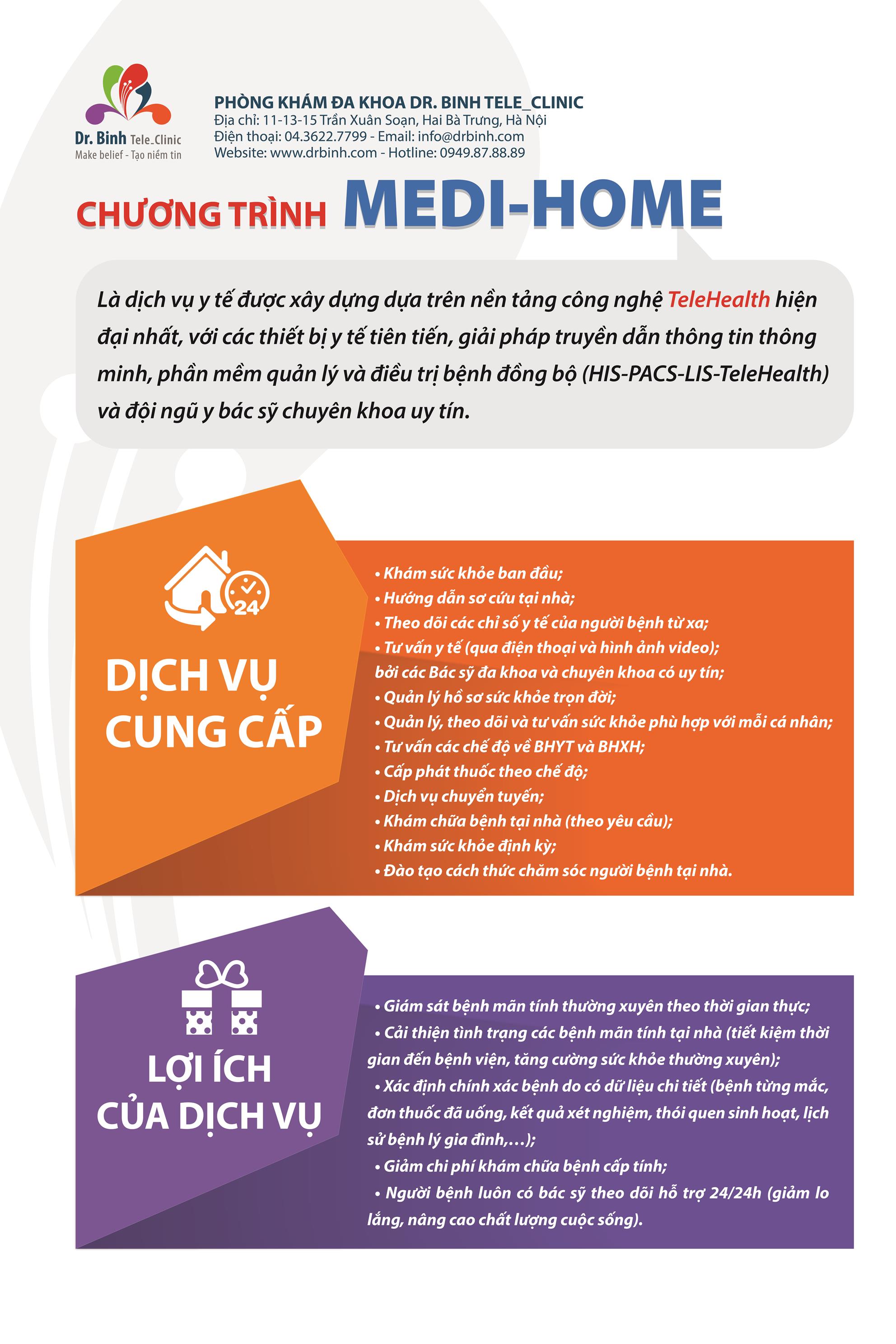 Dr. Binh Tele_Clinic
Make belief - Tạo niềm tin

PHÒNG KHÁM ĐA KHOA DR. BINH TELE_CLINIC
Địa chỉ: 11-13-15 Trần Xuân Soạn, Hai Bà Trưng, Hà Nội
Điện thoại: 04.3622.7799 - Email: info@drbinh.com
Website: www.drbinh.com - Hotline: 0949.87.88.89

CHƯƠNG TRÌNH MEDI-HOME

Là dịch vụ y tế được xây dựng dựa trên nền tảng công nghệ TeleHealth hiện đại nhất, với các thiết bị y tế tiên tiến, giải pháp truyền dẫn thông tin thông minh, phần mềm quản lý và điều trị bệnh đồng bộ (HIS-PACS-LIS-TeleHealth) và đội ngũ y bác sỹ chuyên khoa uy tín.

24

DỊCH VỤ CUNG CẤP

• Khám sức khỏe ban đầu;
• Hướng dẫn sơ cứu tại nhà;
• Theo dõi các chỉ số y tế của người bệnh từ xa;
• Tư vấn y tế (qua điện thoại và hình ảnh video); bởi các Bác sỹ đa khoa và chuyên khoa có uy tín;
• Quản lý hồ sơ sức khỏe trọn đời;
• Quản lý, theo dõi và tư vấn sức khỏe phù hợp với mỗi cá nhân;
• Tư vấn các chế độ về BHYT và BHXH;
• Cấp phát thuốc theo chế độ;
• Dịch vụ chuyển tuyến;
• Khám chữa bệnh tại nhà (theo yêu cầu);
• Khám sức khỏe định kỳ;
• Đào tạo cách thức chăm sóc người bệnh tại nhà.

LỢI ÍCH CỦA DỊCH VỤ

• Giám sát bệnh mãn tính thường xuyên theo thời gian thực;
• Cải thiện tình trạng các bệnh mãn tính tại nhà (tiết kiệm thời gian đến bệnh viện, tăng cường sức khỏe thường xuyên);
• Xác định chính xác bệnh do có dữ liệu chi tiết (bệnh từng mắc, đơn thuốc đã uống, kết quả xét nghiệm, thói quen sinh hoạt, lịch sử bệnh lý gia đình,...);
• Giảm chi phí khám chữa bệnh cấp tính;
• Người bệnh luôn có bác sỹ theo dõi hỗ trợ 24/24h (giảm lo lắng, nâng cao chất lượng cuộc sống).